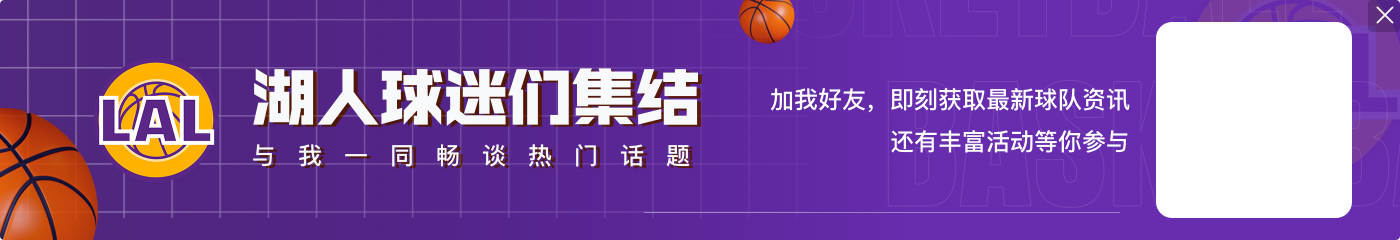 LAL
湖人球迷们集结
与我一同畅谈热门话题
加我好友，即刻获取最新球队资讯
还有丰富活动等你参与